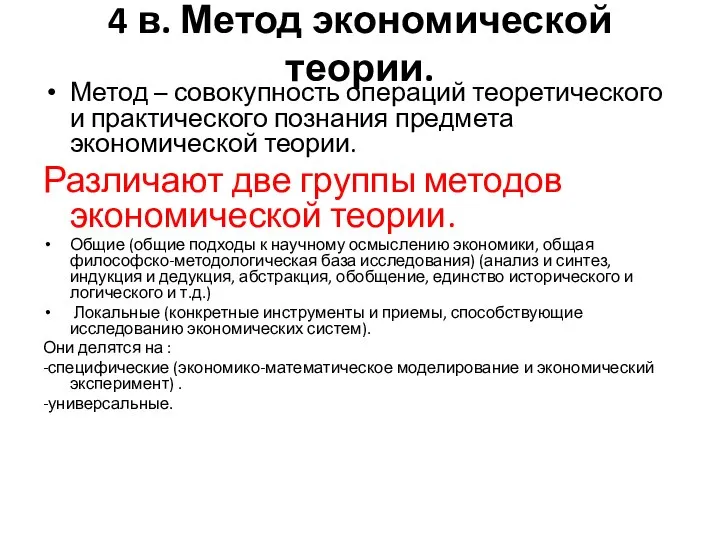 4 в. Метод экономической теории.

• Метод – совокупность операций теоретического и практического познания предмета экономической теории.

Различают две группы методов экономической теории.

• Общие (общие подходы к научному осмыслению экономики, общая философско-методологическая база исследования) (анализ и синтез, индукция и дедукция, абстракция, обобщение, единство исторического и логического и т.д.)

• Локальные (конкретные инструменты и приемы, способствующие исследованию экономических систем).

Они делятся на :

-специфические (экономико-математическое моделирование и экономический эксперимент) .

-универсальные.